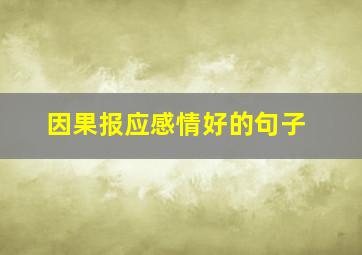 因果报应感情好的句子